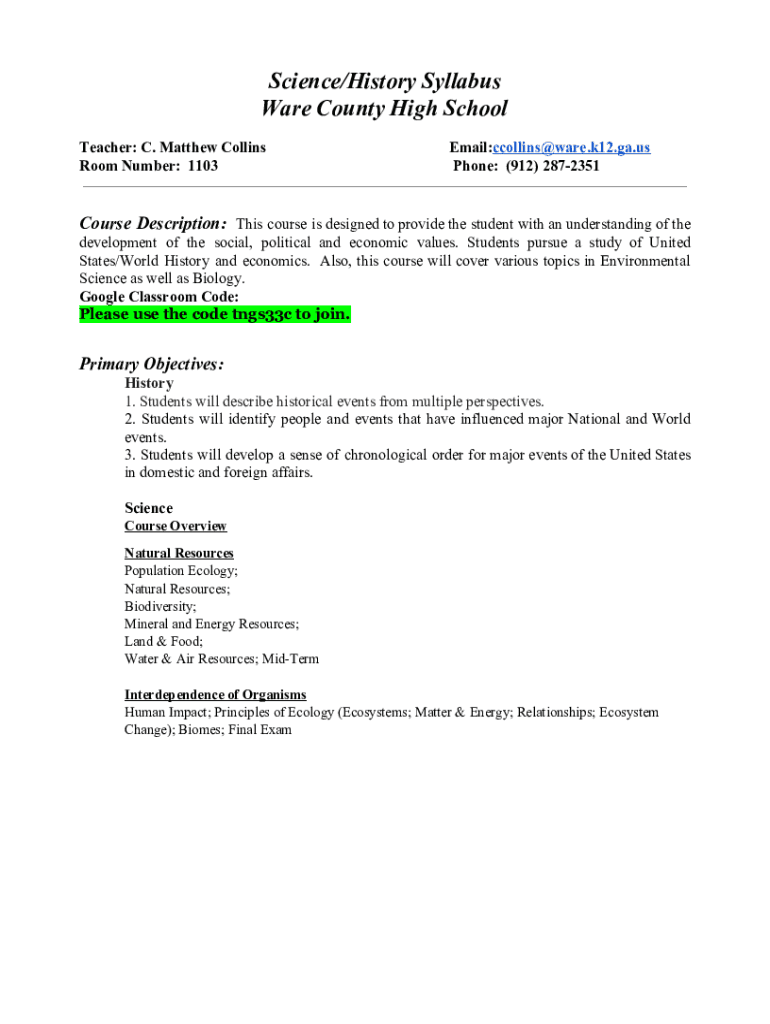 Science/History Syllabus
Ware County High School

Teacher: C. Matthew Collins
Room Number: 1103

Email:ccollins@ware.k12.ga.us
Phone: (912) 287-2351

Course Description: This course is designed to provide the student with an understanding of the development of the social, political and economic values. Students pursue a study of United States/World History and economics. Also, this course will cover various topics in Environmental Science as well as Biology.
Google Classroom Code:
Please use the code tngs33c to join.

Primary Objectives:
History
1. Students will describe historical events from multiple perspectives.
2. Students will identify people and events that have influenced major National and World events.
3. Students will develop a sense of chronological order for major events of the United States in domestic and foreign affairs.

Science
Course Overview

Natural Resources
Population Ecology;
Natural Resources;
Biodiversity;
Mineral and Energy Resources;
Land & Food;
Water & Air Resources; Mid-Term

Interdependence of Organisms
Human Impact; Principles of Ecology (Ecosystems; Matter & Energy; Relationships; Ecosystem Change); Biomes; Final Exam